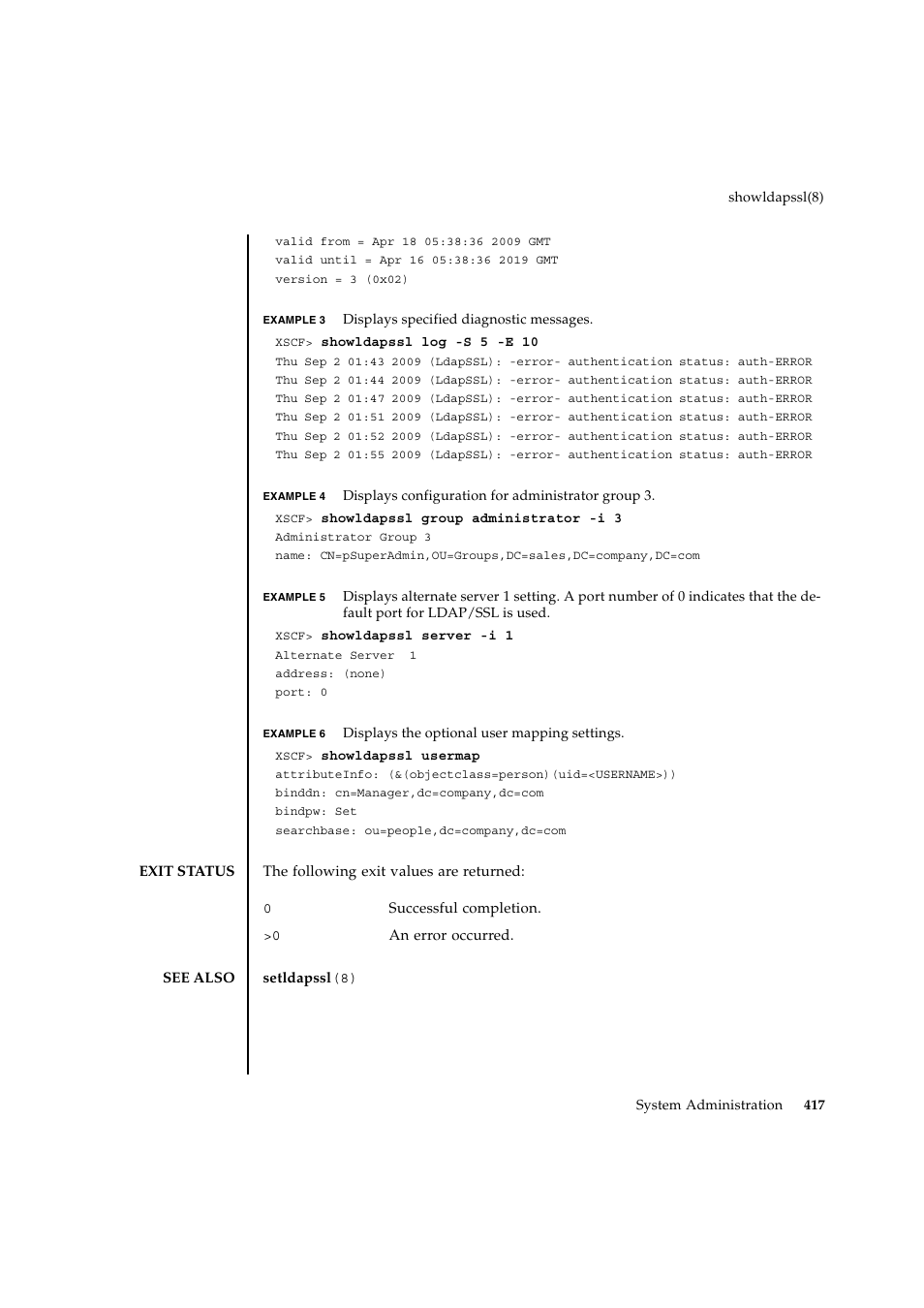 showldapssl(8)

valid from = Apr 18 05:38:36 2009 GMT
valid until = Apr 16 05:38:36 2019 GMT
version = 3 (0x02)

EXAMPLE 3 Displays specified diagnostic messages.

XSCF> showldapssl log -S 5 -E 10
Thu Sep 2 01:43 2009 (LdapSSL): -error- authentication status: auth-ERROR
Thu Sep 2 01:44 2009 (LdapSSL): -error- authentication status: auth-ERROR
Thu Sep 2 01:47 2009 (LdapSSL): -error- authentication status: auth-ERROR
Thu Sep 2 01:51 2009 (LdapSSL): -error- authentication status: auth-ERROR
Thu Sep 2 01:52 2009 (LdapSSL): -error- authentication status: auth-ERROR
Thu Sep 2 01:55 2009 (LdapSSL): -error- authentication status: auth-ERROR

EXAMPLE 4 Displays configuration for administrator group 3.

XSCF> showldapssl group administrator -i 3
Administrator Group 3
name: CN=pSuperAdmin,OU=Groups,DC=sales,DC=company,DC=com

EXAMPLE 5 Displays alternate server 1 setting. A port number of 0 indicates that the default port for LDAP/SSL is used.

XSCF> showldapssl server -i 1
Alternate Server 1
address: (none)
port: 0

EXAMPLE 6 Displays the optional user mapping settings.

XSCF> showldapssl usermap
attributeInfo: (&(objectclass=person)(uid=<USERNAME>))
binddn: cn=Manager,dc=company,dc=com
bindpw: Set
searchbase: ou=people,dc=company,dc=com

EXIT STATUS The following exit values are returned:

0 Successful completion.

>0 An error occurred.

SEE ALSO setldapssl(8)

System Administration 417